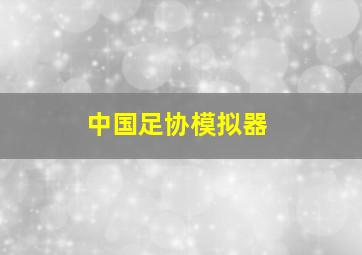 中国足协模拟器